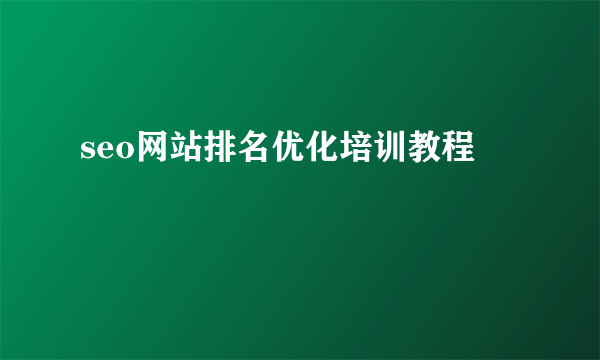 seo网站排名优化培训教程